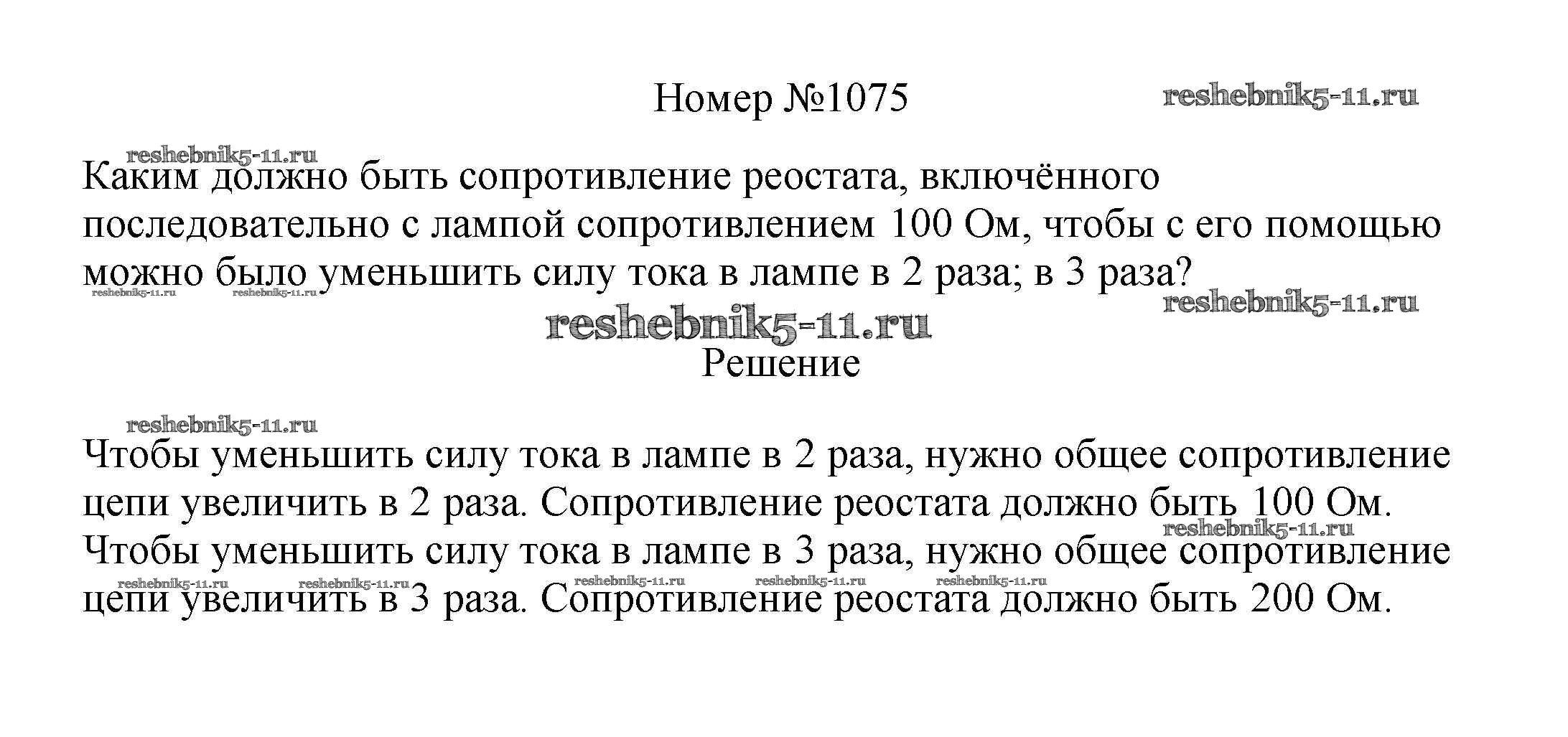 Номер №1075

Каким должно быть сопротивление реостата, включённого последовательно с лампой сопротивлением 100 Ом, чтобы с его помощью можно было уменьшить силу тока в лампе в 2 раза; в 3 раза?

Решение

Чтобы уменьшить силу тока в лампе в 2 раза, нужно общее сопротивление цепи увеличить в 2 раза. Сопротивление реостата должно быть 100 Ом. Чтобы уменьшить силу тока в лампе в 3 раза, нужно общее сопротивление цепи увеличить в 3 раза. Сопротивление реостата должно быть 200 Ом.

reshebnik5-11.ru